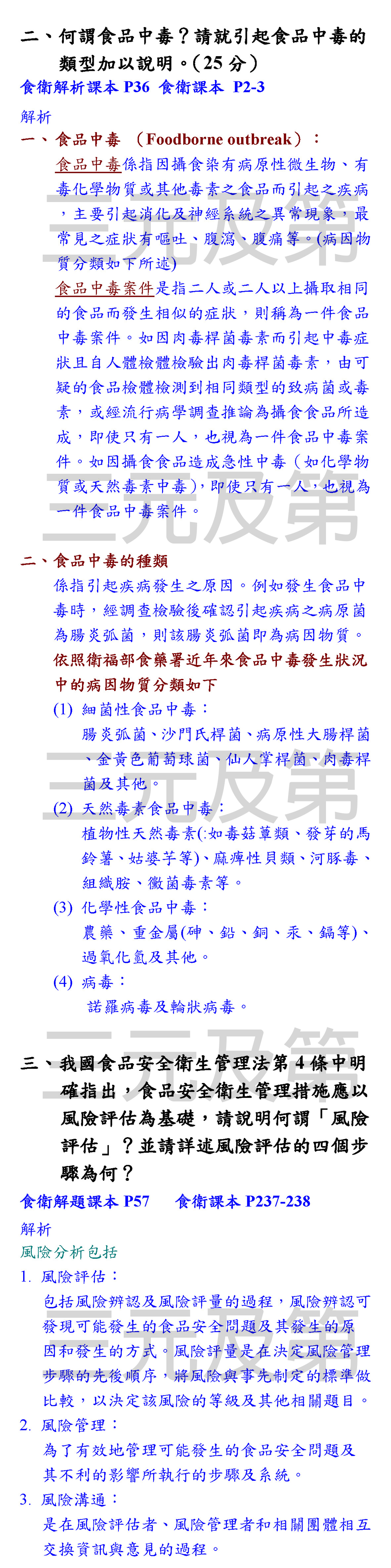 二、何謂食品中毒？請就引起食品中毒的類型加以說明。(25分)

食衛解析課本P36 食衛課本 P2-3

解析

一、食品中毒 （Foodborne outbreak）：

食品中毒係指因攝食染有病原性微生物、有毒化學物質或其他毒素之食品而引起之疾病，主要引起消化及神經系統之異常現象，最常見之症狀有嘔吐、腹瀉、腹痛等。(病因物質分類如下所述)

食品中毒案件是指二人或二人以上攝取相同的食品而發生相似的症狀，則稱為一件食品中毒案件。如因肉毒桿菌毒素而引起中毒症狀且自人體檢體檢驗出肉毒桿菌毒素，由可疑的食品檢體檢測到相同類型的致病菌或毒素，或經流行病學調查推論為攝食食品所造成，即使只有一人，也視為一件食品中毒案件。如因攝食食品造成急性中毒（如化學物質或天然毒素中毒），即使只有一人，也視為一件食品中毒案件。

二、食品中毒的種類

係指引起疾病發生之原因。例如發生食品中毒時，經調查檢驗後確認引起疾病之病原菌為腸炎弧菌，則該腸炎弧菌即為病因物質。

依照衛福部食藥署近年來食品中毒發生狀況中的病因物質分類如下

(1) 細菌性食品中毒：
腸炎弧菌、沙門氏桿菌、病原性大腸桿菌、金黃色葡萄球菌、仙人掌桿菌、肉毒桿菌及其他。

(2) 天然毒素食品中毒：
植物性天然毒素(:如毒菇蕈類、發芽的馬鈴薯、姑婆芋等)、麻痺性貝類、河豚毒、組織胺、黴菌毒素等。

(3) 化學性食品中毒：
農藥、重金屬(砷、鉛、銅、汞、鎘等)、過氧化氫及其他。

(4) 病毒：
諾羅病毒及輪狀病毒。

三、我國食品安全衛生管理法第4條中明確指出，食品安全衛生管理措施應以風險評估為基礎，請說明何謂「風險評估」？並請詳述風險評估的四個步驟為何？

食衛解題課本P57 食衛課本P237-238

解析

風險分析包括

1. 風險評估：
包括風險辨認及風險評量的過程，風險辨認可發現可能發生的食品安全問題及其發生的原因和發生的方式。風險評量是在決定風險管理步驟的先後順序，將風險與事先制定的標準做比較，以決定該風險的等級及其他相關題目。

2. 風險管理：
為了有效地管理可能發生的食品安全問題及其不利的影響所執行的步驟及系統。

3. 風險溝通：
是在風險評估者、風險管理者和相關團體相互交換資訊與意見的過程。

三元及第